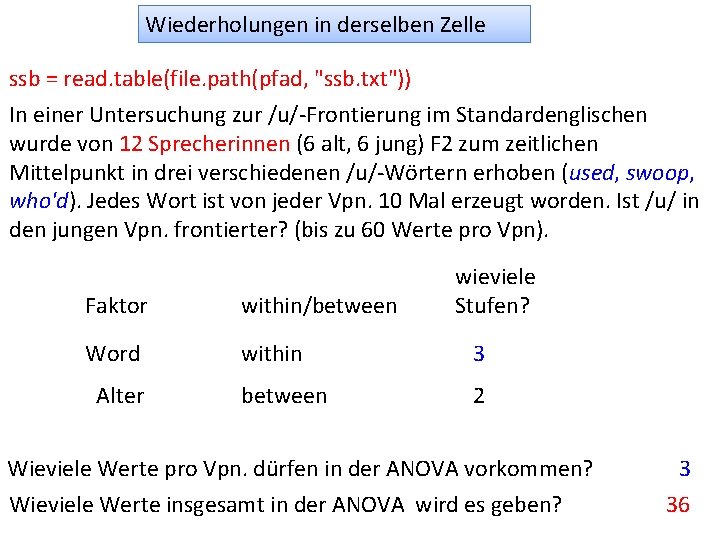 Wiederholungen in derselben Zelle

ssb = read.table(file.path(pfad, "ssb.txt"))

In einer Untersuchung zur /u/-Frontierung im Standardenglischen wurde von 12 Sprecherinnen (6 alt, 6 jung) F2 zum zeitlichen Mittelpunkt in drei verschiedenen /u/-Wörtern erhoben (used, swoop, who'd). Jedes Wort ist von jeder Vpn. 10 Mal erzeugt worden. Ist /u/ in den jungen Vpn. frontierter? (bis zu 60 Werte pro Vpn).

| Faktor | within/between | wieviele Stufen? |
|---|---|---|
| Word | within | 3 |
| Alter | between | 2 |

Wieviele Werte pro Vpn. dürfen in der ANOVA vorkommen? 3

Wieviele Werte insgesamt in der ANOVA wird es geben? 36